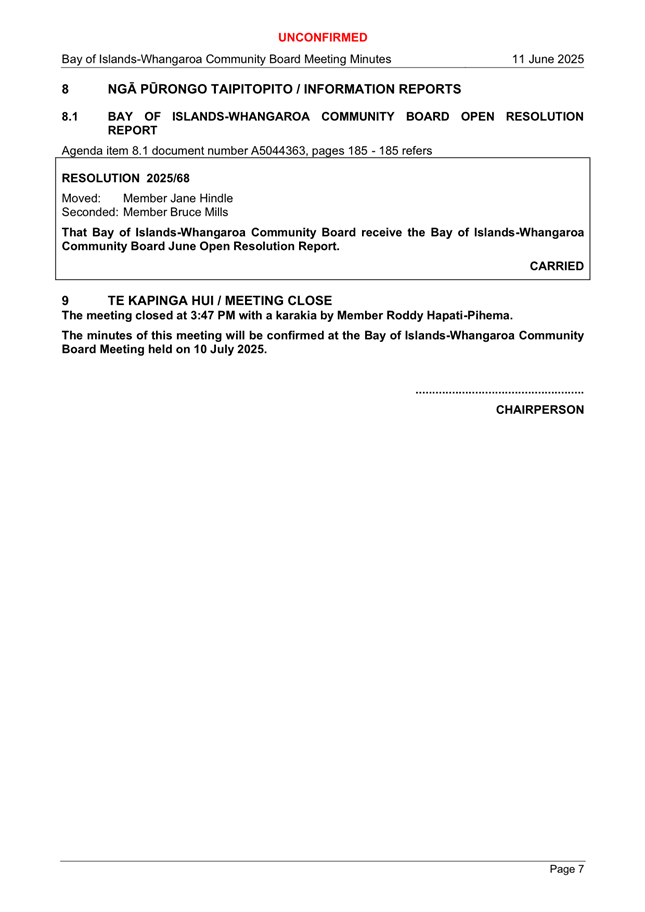 UNCONFIRMED

Bay of Islands-Whangaroa Community Board Meeting Minutes 11 June 2025

8 NGĀ PŪRONGO TAIPITOPITO / INFORMATION REPORTS

8.1 BAY OF ISLANDS-WHANGAROA COMMUNITY BOARD OPEN RESOLUTION REPORT

Agenda item 8.1 document number A5044363, pages 185 - 185 refers

RESOLUTION 2025/68

Moved: Member Jane Hindle
Seconded: Member Bruce Mills

That Bay of Islands-Whangaroa Community Board receive the Bay of Islands-Whangaroa Community Board June Open Resolution Report.

CARRIED

9 TE KAPINGA HUI / MEETING CLOSE

The meeting closed at 3:47 PM with a karakia by Member Roddy Hapati-Pihema.

The minutes of this meeting will be confirmed at the Bay of Islands-Whangaroa Community Board Meeting held on 10 July 2025.

...................................................
CHAIRPERSON

Page 7